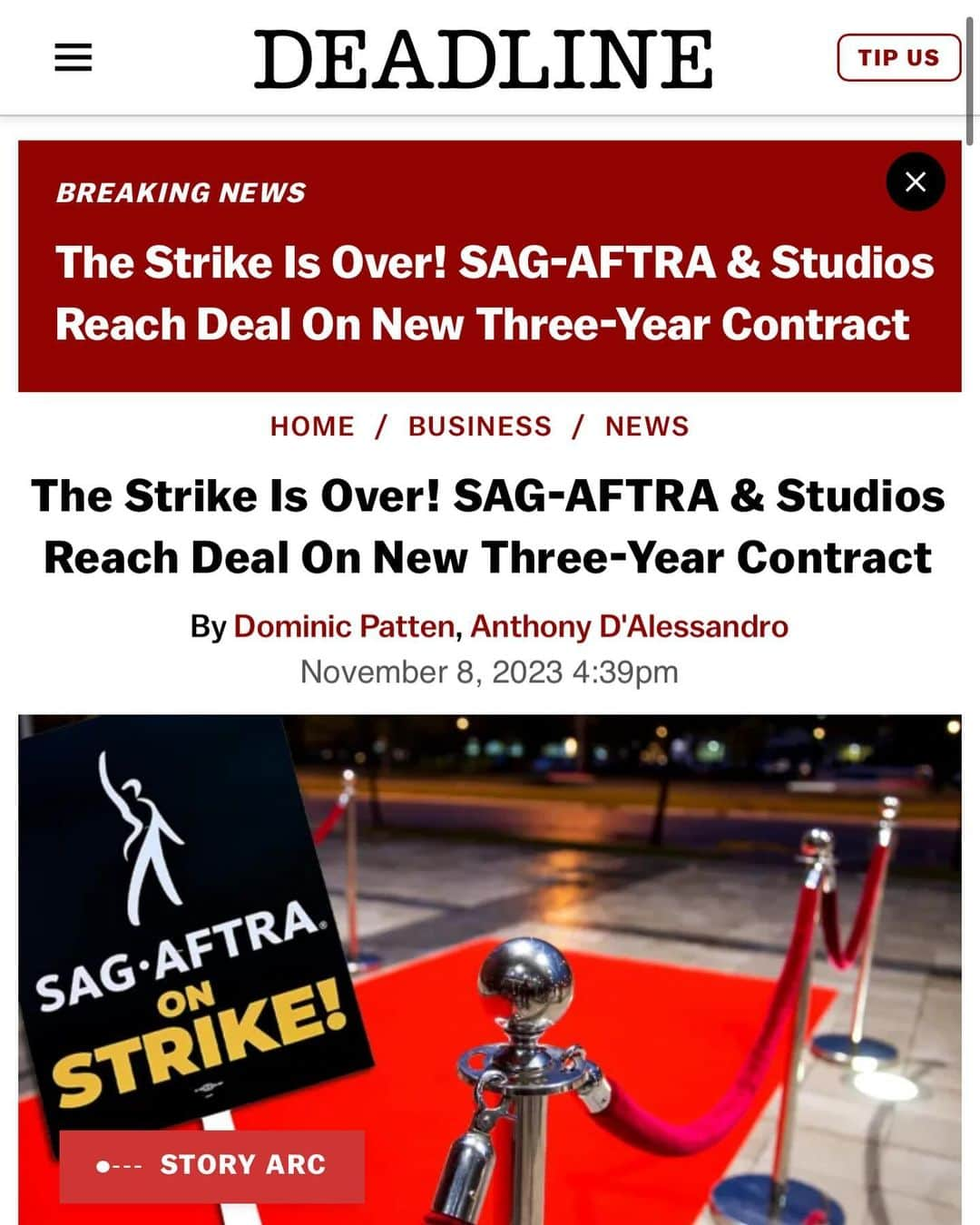 DEADLINE

TIP US

BREAKING NEWS

The Strike Is Over! SAG-AFTRA & Studios Reach Deal On New Three-Year Contract

HOME / BUSINESS / NEWS

The Strike Is Over! SAG-AFTRA & Studios Reach Deal On New Three-Year Contract

By Dominic Patten, Anthony D'Alessandro
November 8, 2023 4:39pm

SAG·AFTRA ON STRIKE!

STORY ARC